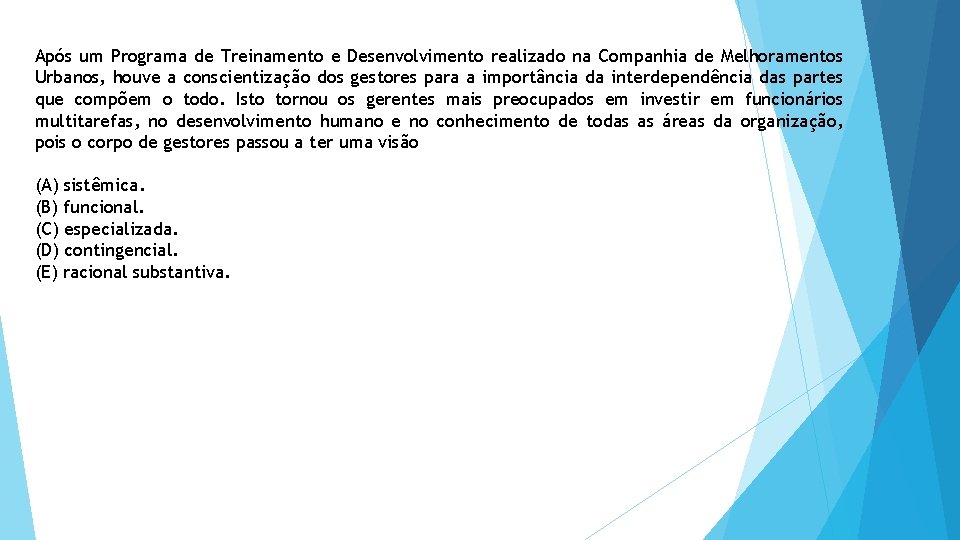 Após um Programa de Treinamento e Desenvolvimento realizado na Companhia de Melhoramentos Urbanos, houve a conscientização dos gestores para a importância da interdependência das partes que compõem o todo. Isto tornou os gerentes mais preocupados em investir em funcionários multitarefas, no desenvolvimento humano e no conhecimento de todas as áreas da organização, pois o corpo de gestores passou a ter uma visão

(A) sistêmica.
(B) funcional.
(C) especializada.
(D) contingencial.
(E) racional substantiva.